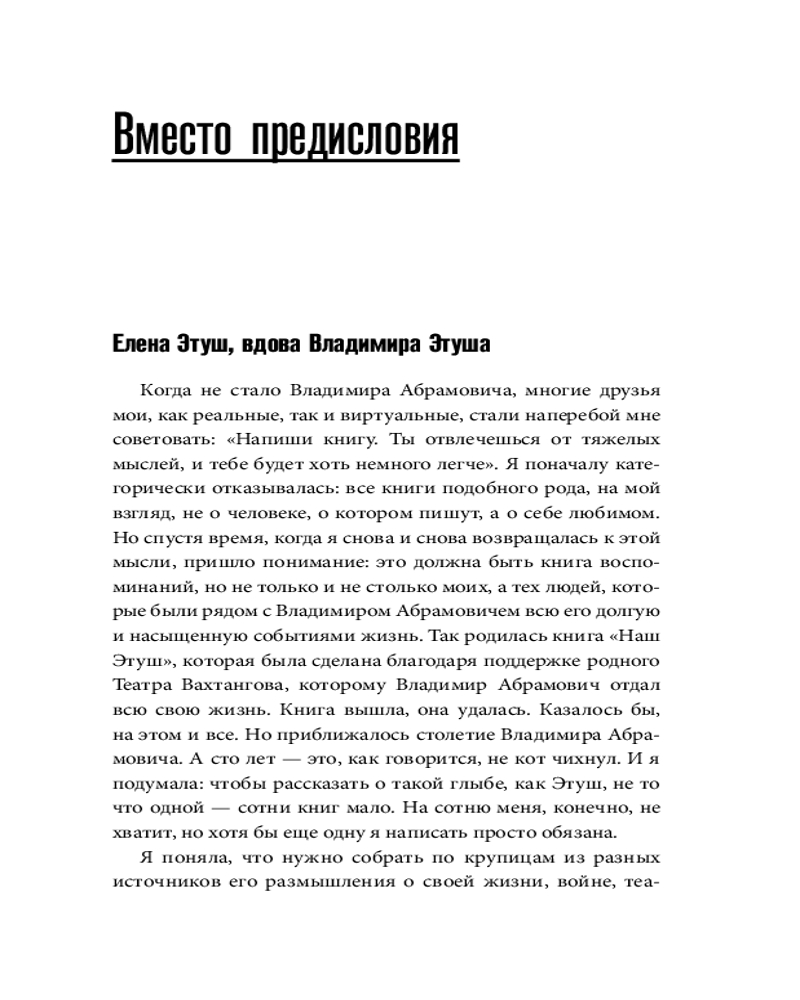 Вместо предисловия

Елена Этуш, вдова Владимира Этуша

Когда не стало Владимира Абрамовича, многие друзья мои, как реальные, так и виртуальные, стали наперебой мне советовать: «Напиши книгу. Ты отвлечешься от тяжелых мыслей, и тебе будет хоть немного легче». Я поначалу категорически отказывалась: все книги подобного рода, на мой взгляд, не о человеке, о котором пишут, а о себе любимом. Но спустя время, когда я снова и снова возвращалась к этой мысли, пришло понимание: это должна быть книга воспоминаний, но не только и не столько моих, а тех людей, которые были рядом с Владимиром Абрамовичем всю его долгую и насыщенную событиями жизнь. Так родилась книга «Наш Этуш», которая была сделана благодаря поддержке родного Театра Вахтангова, которому Владимир Абрамович отдал всю свою жизнь. Книга вышла, она удалась. Казалось бы, на этом и все. Но приближалось столетие Владимира Абрамовича. А сто лет — это, как говорится, не кот чихнул. И я подумала: чтобы рассказать о такой глыбе, как Этуш, не то что одной — сотни книг мало. На сотню меня, конечно, не хватит, но хотя бы еще одну я написать просто обязана.

Я поняла, что нужно собрать по крупицам из разных источников его размышления о своей жизни, войне, теа-